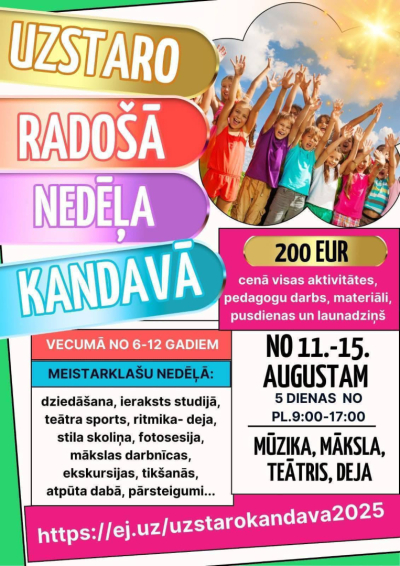 UZSTARO
RADOŠĀ
NEDĒĻA
KANDAVĀ

200 EUR
cenā visas aktivitātes, pedagogu darbs, materiāli, pusdienas un launadziņš

VECUMĀ NO 6-12 GADIEM

MEISTARKLAŠU NEDĒĻĀ:

dziedāšana, ieraksts studijā, teātra sports, ritmika- deja, stila skoliņa, fotosesija, mākslas darbnīcas, ekskursijas, tikšanās, atpūta dabā, pārsteigumi...

NO 11.-15. AUGUSTAM
5 DIENAS NO PL.9:00-17:00

MŪZIKA, MĀKSLA, TEĀTRIS, DEJA

https://ej.uz/uzstarokandava2025